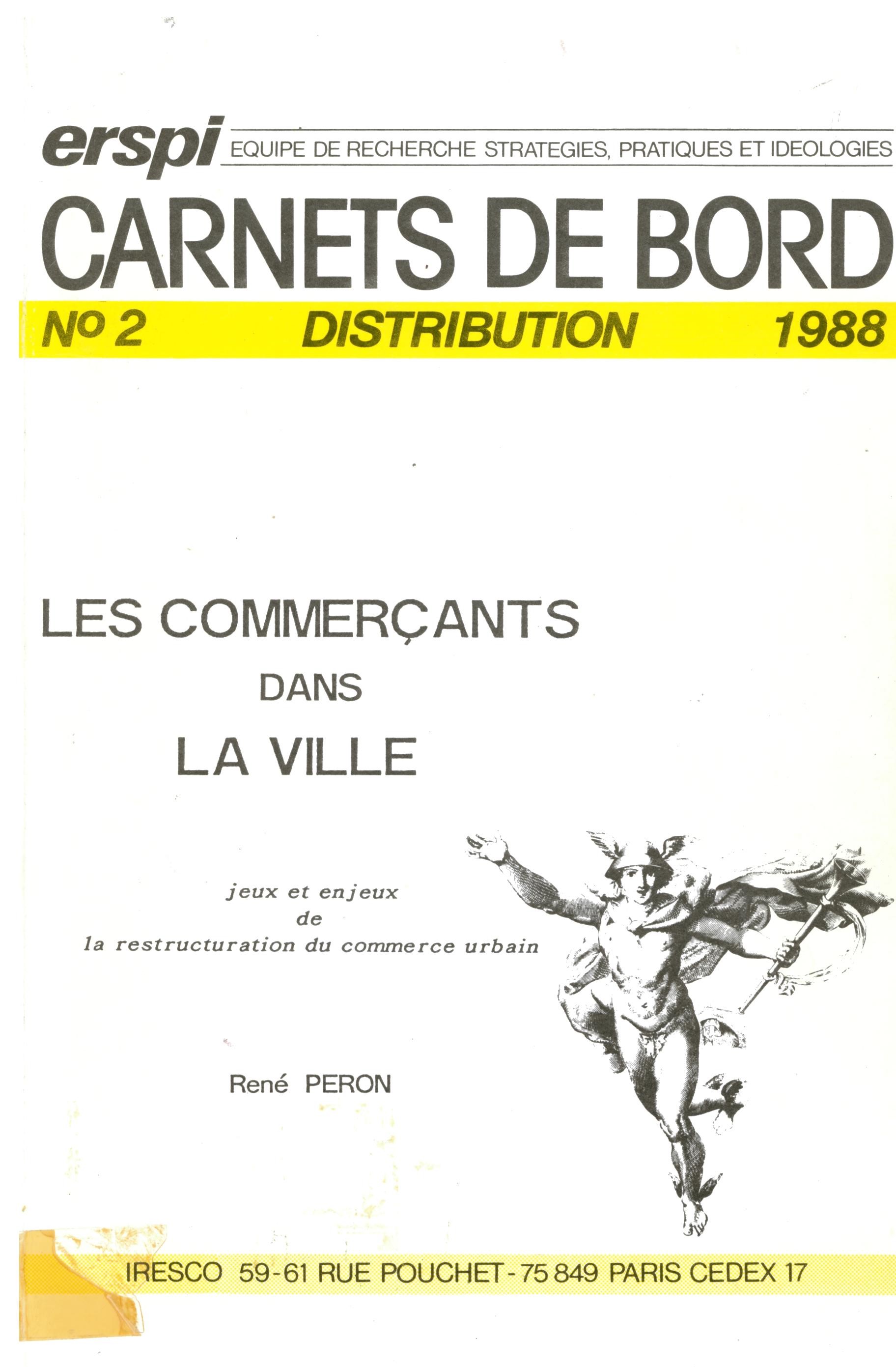 erspi EQUIPE DE RECHERCHE STRATEGIES, PRATIQUES ET IDEOLOGIES

CARNETS DE BORD

Nº 2 DISTRIBUTION 1988

LES COMMERÇANTS
DANS
LA VILLE

jeux et enjeux
de
la restructuration du commerce urbain

René PERON

IRESCO 59-61 RUE POUCHET - 75 849 PARIS CEDEX 17